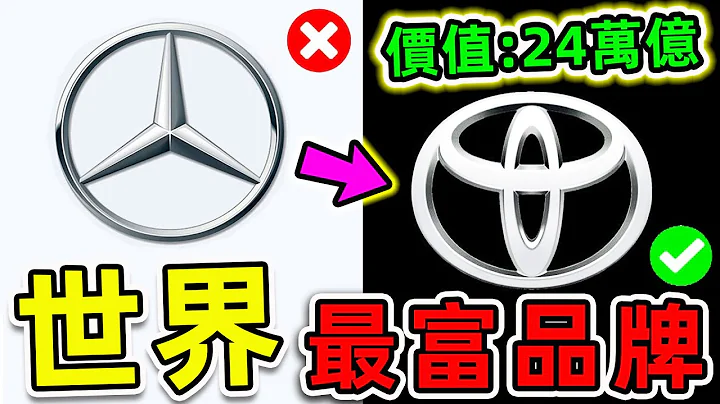 價值:24萬億

世界

最富品牌